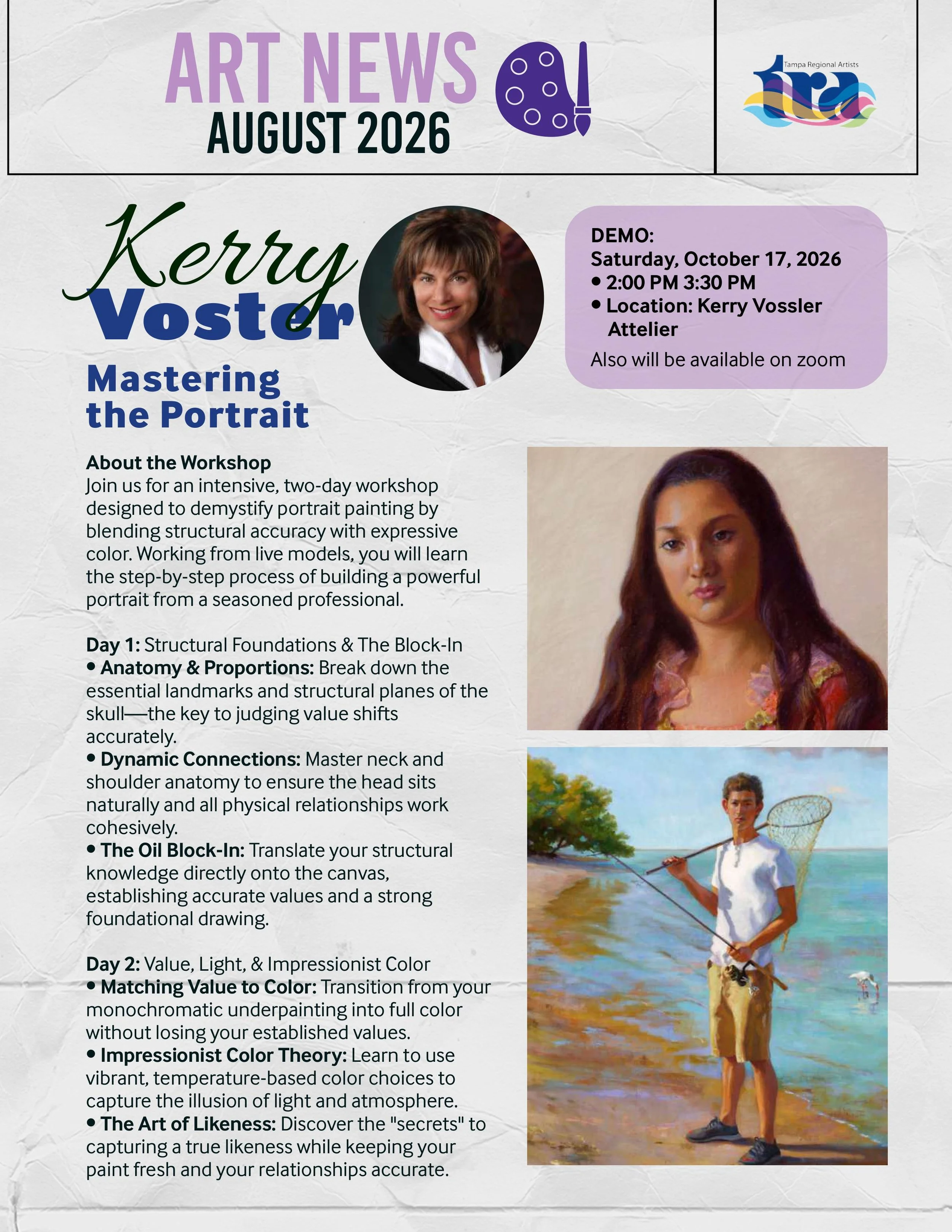 ART NEWS
AUGUST 2026

Tampa Regional Artists
tra

Kerry
Voster

Mastering the Portrait

DEMO:
Saturday, October 17, 2026
• 2:00 PM 3:30 PM
• Location: Kerry Vossler Attelier
Also will be available on zoom

About the Workshop
Join us for an intensive, two-day workshop designed to demystify portrait painting by blending structural accuracy with expressive color. Working from live models, you will learn the step-by-step process of building a powerful portrait from a seasoned professional.

Day 1: Structural Foundations & The Block-In
• Anatomy & Proportions: Break down the essential landmarks and structural planes of the skull—the key to judging value shifts accurately.
• Dynamic Connections: Master neck and shoulder anatomy to ensure the head sits naturally and all physical relationships work cohesively.
• The Oil Block-In: Translate your structural knowledge directly onto the canvas, establishing accurate values and a strong foundational drawing.

Day 2: Value, Light, & Impressionist Color
• Matching Value to Color: Transition from your monochromatic underpainting into full color without losing your established values.
• Impressionist Color Theory: Learn to use vibrant, temperature-based color choices to capture the illusion of light and atmosphere.
• The Art of Likeness: Discover the "secrets" to capturing a true likeness while keeping your paint fresh and your relationships accurate.